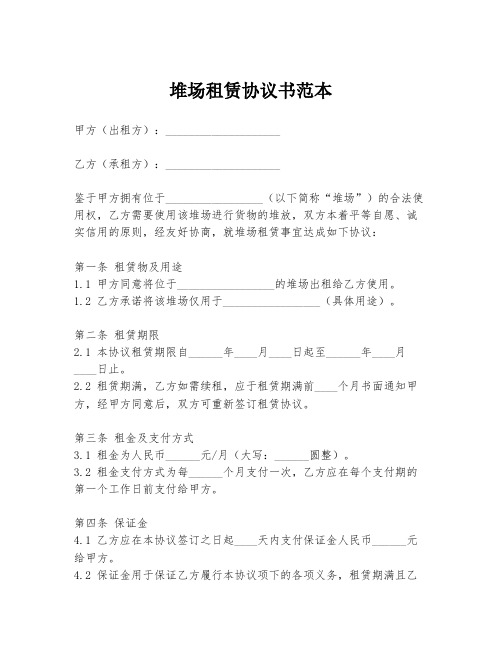 堆场租赁协议书范本

甲方（出租方）：____________________

乙方（承租方）：____________________

鉴于甲方拥有位于__________________（以下简称“堆场”）的合法使用权，乙方需要使用该堆场进行货物的堆放，双方本着平等自愿、诚实信用的原则，经友好协商，就堆场租赁事宜达成如下协议：

第一条 租赁物及用途
1.1 甲方同意将位于__________________的堆场出租给乙方使用。
1.2 乙方承诺将该堆场仅用于__________________（具体用途）。

第二条 租赁期限
2.1 本协议租赁期限自______年____月____日起至______年____月____日止。
2.2 租赁期满，乙方如需续租，应于租赁期满前____个月书面通知甲方，经甲方同意后，双方可重新签订租赁协议。

第三条 租金及支付方式
3.1 租金为人民币______元/月（大写：______圆整）。
3.2 租金支付方式为每______个月支付一次，乙方应在每个支付期的第一个工作日前支付给甲方。

第四条 保证金
4.1 乙方应在本协议签订之日起____天内支付保证金人民币______元给甲方。
4.2 保证金用于保证乙方履行本协议项下的各项义务，租赁期满且乙